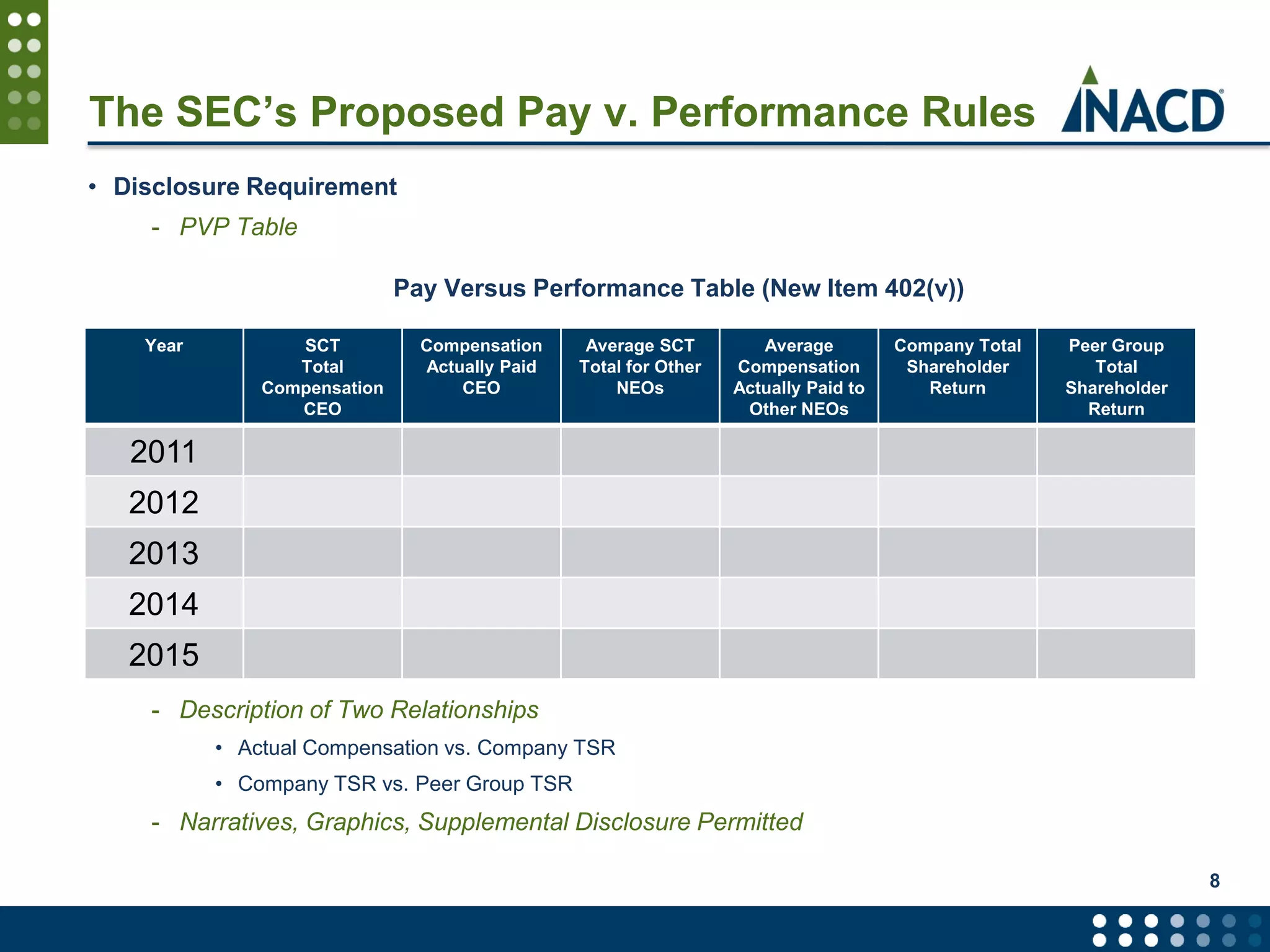 The SEC's Proposed Pay v. Performance Rules

NACD

• Disclosure Requirement

- PVP Table

Pay Versus Performance Table (New Item 402(v))

| Year | SCT Total Compensation CEO | Compensation Actually Paid CEO | Average SCT Total for Other NEOs | Average Compensation Actually Paid to Other NEOs | Company Total Shareholder Return | Peer Group Total Shareholder Return |
|---|---|---|---|---|---|---|
| 2011 | | | | | | |
| 2012 | | | | | | |
| 2013 | | | | | | |
| 2014 | | | | | | |
| 2015 | | | | | | |

- Description of Two Relationships

• Actual Compensation vs. Company TSR

• Company TSR vs. Peer Group TSR

- Narratives, Graphics, Supplemental Disclosure Permitted

8